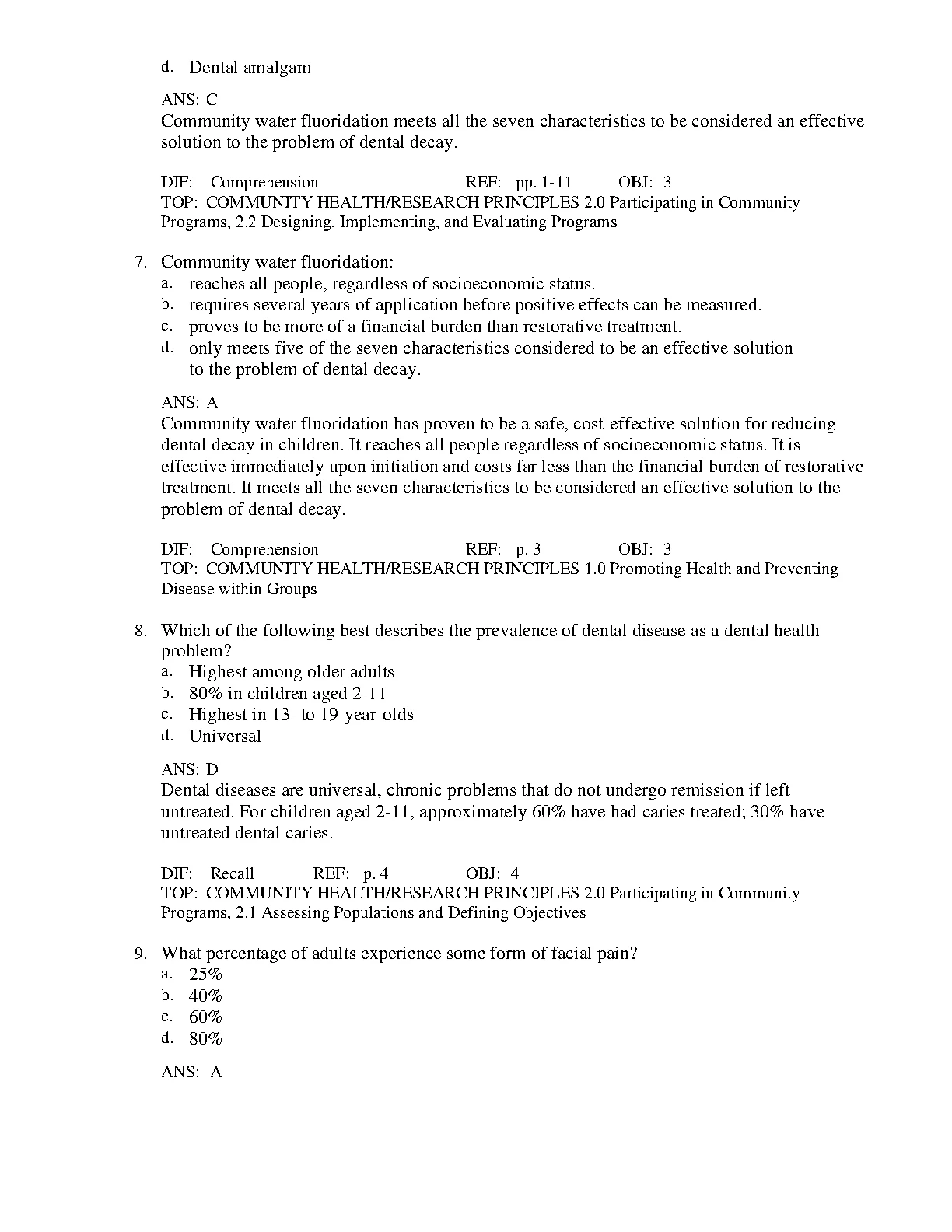 d. Dental amalgam

ANS: C
Community water fluoridation meets all the seven characteristics to be considered an effective solution to the problem of dental decay.

DIF: Comprehension REF: pp. 1-11 OBJ: 3
TOP: COMMUNITY HEALTH/RESEARCH PRINCIPLES 2.0 Participating in Community Programs, 2.2 Designing, Implementing, and Evaluating Programs

7. Community water fluoridation:
a. reaches all people, regardless of socioeconomic status.
b. requires several years of application before positive effects can be measured.
c. proves to be more of a financial burden than restorative treatment.
d. only meets five of the seven characteristics considered to be an effective solution to the problem of dental decay.

ANS: A
Community water fluoridation has proven to be a safe, cost-effective solution for reducing dental decay in children. It reaches all people regardless of socioeconomic status. It is effective immediately upon initiation and costs far less than the financial burden of restorative treatment. It meets all the seven characteristics to be considered an effective solution to the problem of dental decay.

DIF: Comprehension REF: p. 3 OBJ: 3
TOP: COMMUNITY HEALTH/RESEARCH PRINCIPLES 1.0 Promoting Health and Preventing Disease within Groups

8. Which of the following best describes the prevalence of dental disease as a dental health problem?
a. Highest among older adults
b. 80% in children aged 2-11
c. Highest in 13- to 19-year-olds
d. Universal

ANS: D
Dental diseases are universal, chronic problems that do not undergo remission if left untreated. For children aged 2-11, approximately 60% have had caries treated; 30% have untreated dental caries.

DIF: Recall REF: p. 4 OBJ: 4
TOP: COMMUNITY HEALTH/RESEARCH PRINCIPLES 2.0 Participating in Community Programs, 2.1 Assessing Populations and Defining Objectives

9. What percentage of adults experience some form of facial pain?
a. 25%
b. 40%
c. 60%
d. 80%

ANS: A